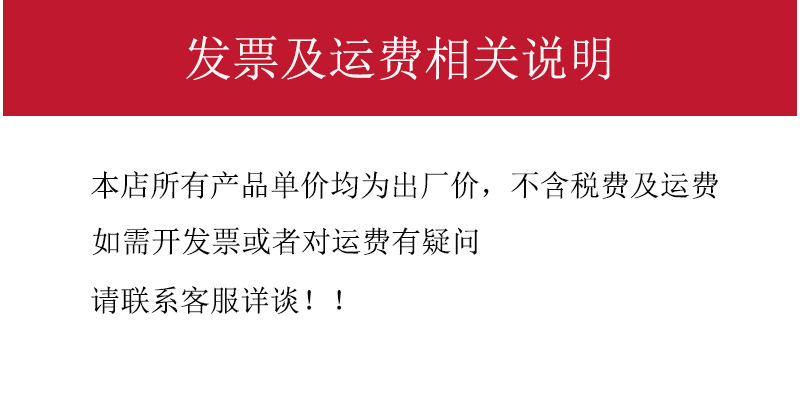 发票及运费相关说明

本店所有产品单价均为出厂价，不含税费及运费

如需开发票或者对运费有疑问

请联系客服详谈！！